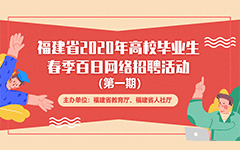 福建省2020年高校毕业生
春季百日网络招聘活动
（第一期）

主办单位：福建省教育厅、福建省人社厅